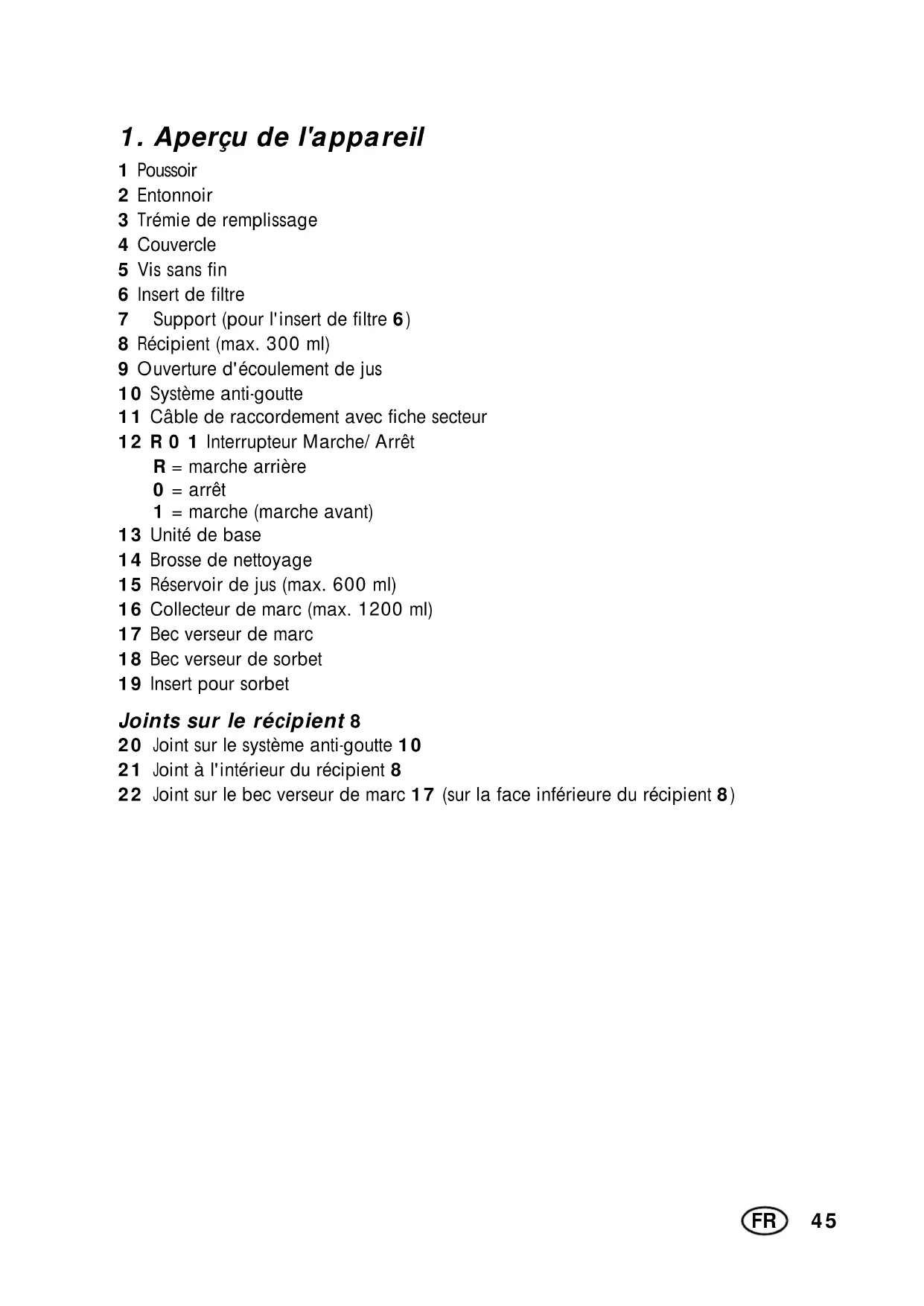 1. Aperçu de l'appareil

1 Poussoir
2 Entonnoir
3 Trémie de remplissage
4 Couvercle
5 Vis sans fin
6 Insert de filtre
7 Support (pour l'insert de filtre 6)
8 Récipient (max. 300 ml)
9 Ouverture d'écoulement de jus
10 Système anti-goutte
11 Câble de raccordement avec fiche secteur
12 R 0 1 Interrupteur Marche/ Arrêt
R = marche arrière
0 = arrêt
1 = marche (marche avant)
13 Unité de base
14 Brosse de nettoyage
15 Réservoir de jus (max. 600 ml)
16 Collecteur de marc (max. 1200 ml)
17 Bec verseur de marc
18 Bec verseur de sorbet
19 Insert pour sorbet

Joints sur le récipient 8
20 Joint sur le système anti-goutte 10
21 Joint à l'intérieur du récipient 8
22 Joint sur le bec verseur de marc 17 (sur la face inférieure du récipient 8)

FR 45